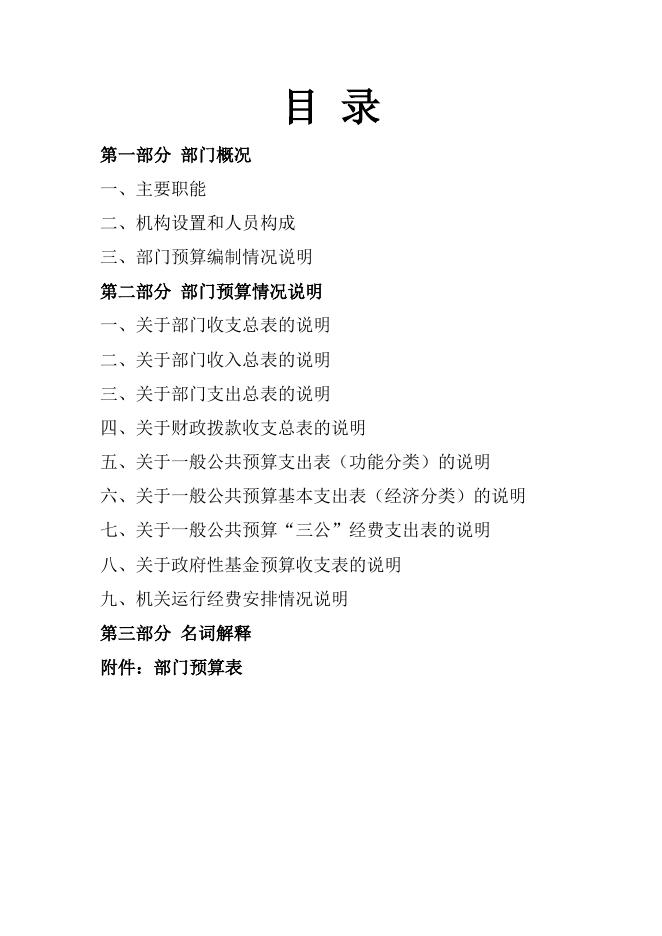 目 录

第一部分 部门概况

一、主要职能

二、机构设置和人员构成

三、部门预算编制情况说明

第二部分 部门预算情况说明

一、关于部门收支总表的说明

二、关于部门收入总表的说明

三、关于部门支出总表的说明

四、关于财政拨款收支总表的说明

五、关于一般公共预算支出表（功能分类）的说明

六、关于一般公共预算基本支出表（经济分类）的说明

七、关于一般公共预算“三公”经费支出表的说明

八、关于政府性基金预算收支表的说明

九、机关运行经费安排情况说明

第三部分 名词解释

附件：部门预算表